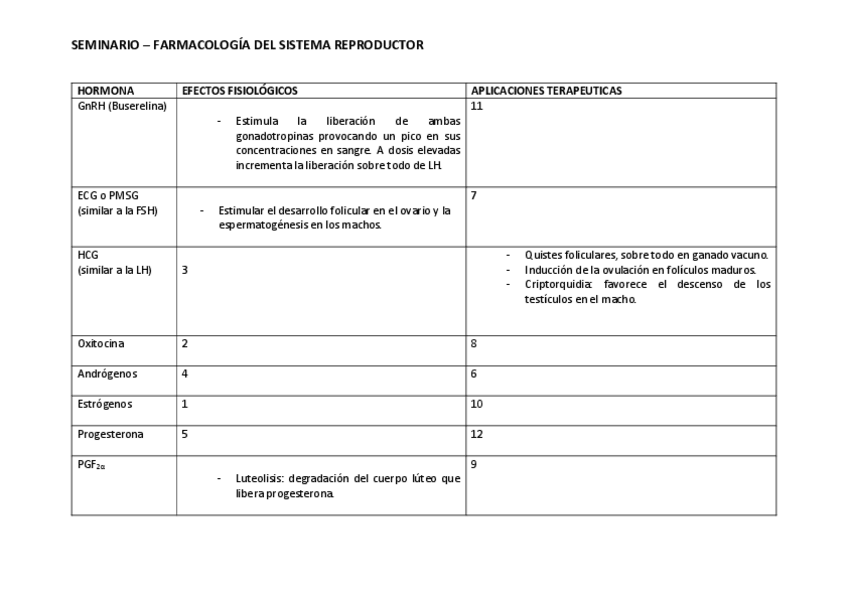 SEMINARIO – FARMACOLOGÍA DEL SISTEMA REPRODUCTOR

| HORMONA | EFECTOS FISIOLÓGICOS | APLICACIONES TERAPEUTICAS |
|---|---|---|
| GnRH (Buserelina) | - Estimula la liberación de ambas gonadotropinas provocando un pico en sus concentraciones en sangre. A dosis elevadas incrementa la liberación sobre todo de LH. | 11 |
| ECG o PMSG (similar a la FSH) | - Estimular el desarrollo folicular en el ovario y la espermatogénesis en los machos. | 7 |
| HCG (similar a la LH) | 3 | - Quistes foliculares, sobre todo en ganado vacuno. - Inducción de la ovulación en folículos maduros. - Criptorquidia: favorece el descenso de los testículos en el macho. |
| Oxitocina | 2 | 8 |
| Andrógenos | 4 | 6 |
| Estrógenos | 1 | 10 |
| Progesterona | 5 | 12 |
| $PGF_{2\alpha}$ | - Luteolisis: degradación del cuerpo lúteo que libera progesterona. | 9 |